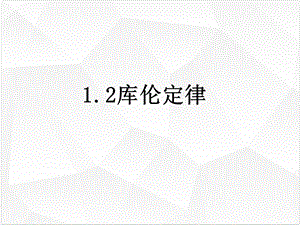 1.2库伦定律